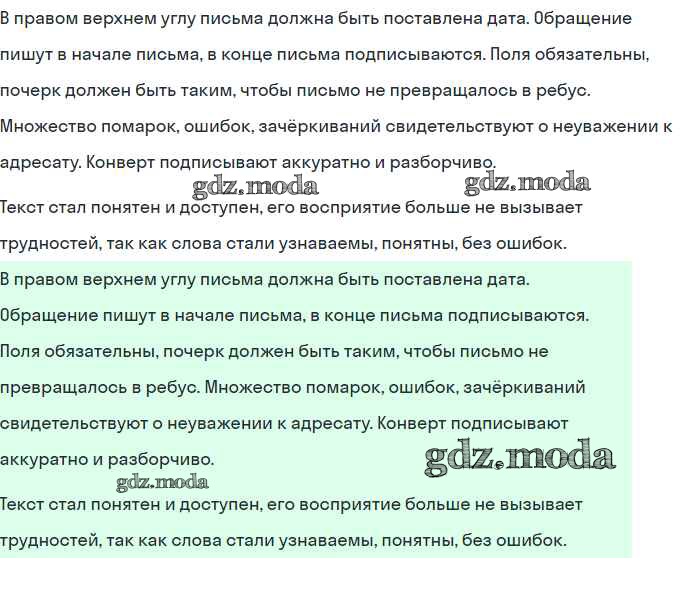 В правом верхнем углу письма должна быть поставлена дата. Обращение пишут в начале письма, в конце письма подписываются. Поля обязательны, почерк должен быть таким, чтобы письмо не превращалось в ребус. Множество помарок, ошибок, зачёркиваний свидетельствуют о неуважении к адресату. Конверт подписывают аккуратно и разборчиво.

gdz.moda gdz.moda

Текст стал понятен и доступен, его восприятие больше не вызывает трудностей, так как слова стали узнаваемы, понятны, без ошибок.

В правом верхнем углу письма должна быть поставлена дата. Обращение пишут в начале письма, в конце письма подписываются. Поля обязательны, почерк должен быть таким, чтобы письмо не превращалось в ребус. Множество помарок, ошибок, зачёркиваний свидетельствуют о неуважении к адресату. Конверт подписывают аккуратно и разборчиво.

gdz.moda

gdz.moda

Текст стал понятен и доступен, его восприятие больше не вызывает трудностей, так как слова стали узнаваемы, понятны, без ошибок.